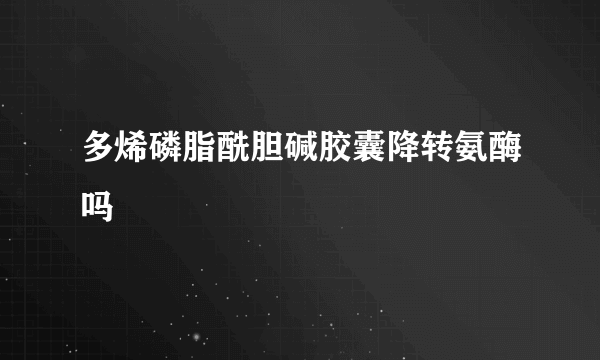 多烯磷脂酰胆碱胶囊降转氨酶吗